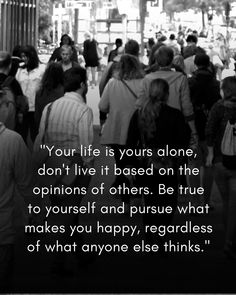 "Your life is yours alone, don't live it based on the opinions of others. Be true to yourself and pursue what makes you happy, regardless of what anyone else thinks."